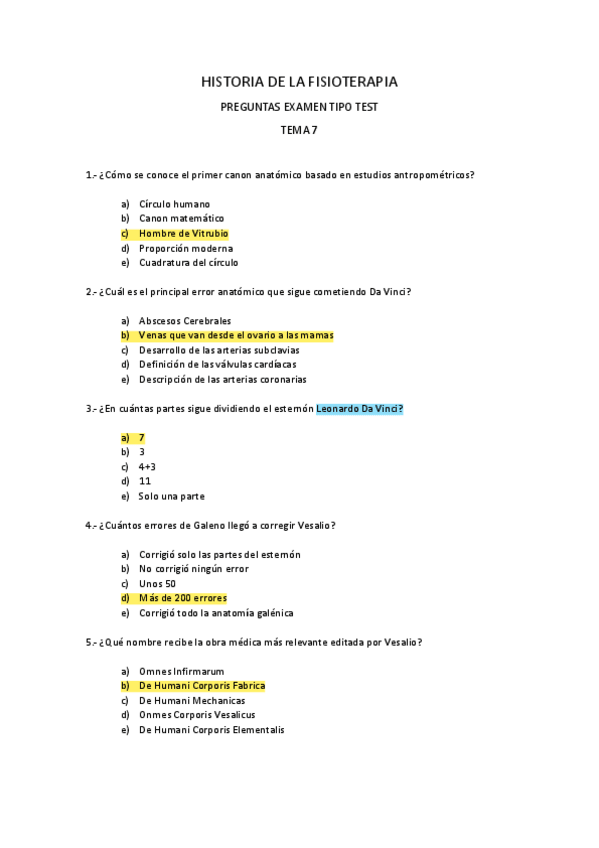 HISTORIA DE LA FISIOTERAPIA

PREGUNTAS EXAMEN TIPO TEST

TEMA 7

1.- ¿Cómo se conoce el primer canon anatómico basado en estudios antropométricos?

a) Círculo humano
b) Canon matemático
c) Hombre de Vitrubio
d) Proporción moderna
e) Cuadratura del círculo

2.- ¿Cuál es el principal error anatómico que sigue cometiendo Da Vinci?

a) Abscesos Cerebrales
b) Venas que van desde el ovario a las mamas
c) Desarrollo de las arterias subclavias
d) Definición de las válvulas cardíacas
e) Descripción de las arterias coronarias

3.- ¿En cuántas partes sigue dividiendo el esternón Leonardo Da Vinci?

a) 7
b) 3
c) 4+3
d) 11
e) Solo una parte

4.- ¿Cuántos errores de Galeno llegó a corregir Vesalio?

a) Corrigió solo las partes del esternón
b) No corrigió ningún error
c) Unos 50
d) Más de 200 errores
e) Corrigió todo la anatomía galénica

5.- ¿Qué nombre recibe la obra médica más relevante editada por Vesalio?

a) Omnes Infirmarum
b) De Humani Corporis Fabrica
c) De Humani Mechanicas
d) Onmes Corporis Vesalicus
e) De Humani Corporis Elementalis